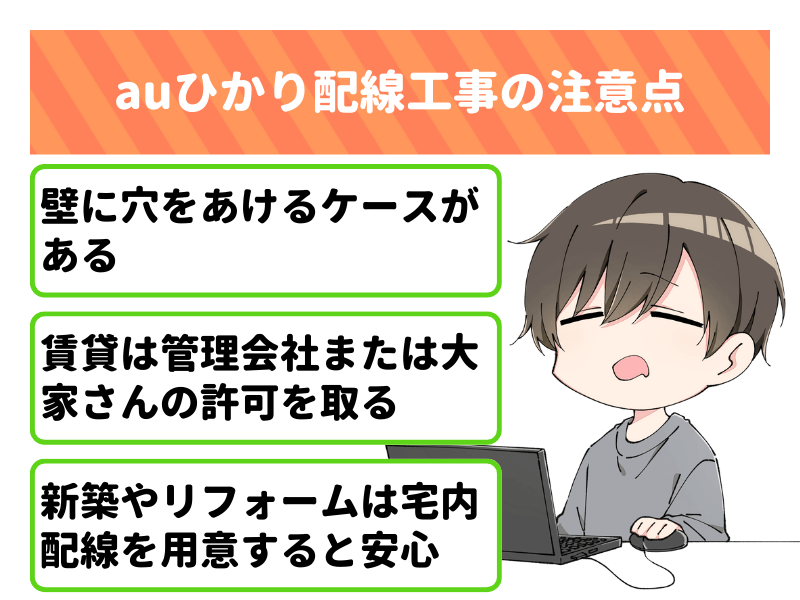 auひかり配線工事の注意点

壁に穴をあけるケースがある

賃貸は管理会社または大家さんの許可を取る

新築やリフォームは宅内配線を用意すると安心